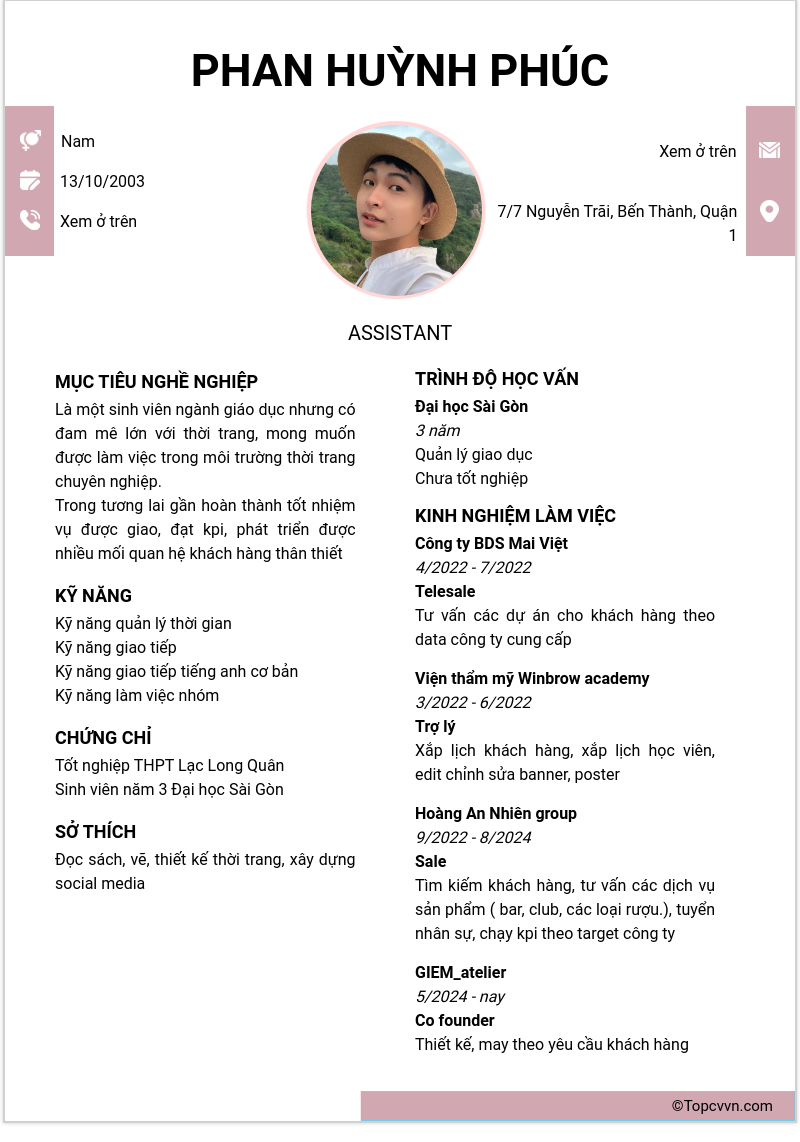 PHAN HUỲNH PHÚC

Nam
13/10/2003
Xem ở trên

Xem ở trên
7/7 Nguyễn Trãi, Bến Thành, Quận 1

ASSISTANT

MỤC TIÊU NGHỀ NGHIỆP
Là một sinh viên ngành giáo dục nhưng có đam mê lớn với thời trang, mong muốn được làm việc trong môi trường thời trang chuyên nghiệp.
Trong tương lai gần hoàn thành tốt nhiệm vụ được giao, đạt kpi, phát triển được nhiều mối quan hệ khách hàng thân thiết

KỸ NĂNG
Kỹ năng quản lý thời gian
Kỹ năng giao tiếp
Kỹ năng giao tiếp tiếng anh cơ bản
Kỹ năng làm việc nhóm

CHỨNG CHỈ
Tốt nghiệp THPT Lạc Long Quân
Sinh viên năm 3 Đại học Sài Gòn

SỞ THÍCH
Đọc sách, vẽ, thiết kế thời trang, xây dựng social media

TRÌNH ĐỘ HỌC VẤN
Đại học Sài Gòn
3 năm
Quản lý giao dục
Chưa tốt nghiệp

KINH NGHIỆM LÀM VIỆC
Công ty BDS Mai Việt
4/2022 - 7/2022
Telesale
Tư vấn các dự án cho khách hàng theo data công ty cung cấp

Viện thẩm mỹ Winbrow academy
3/2022 - 6/2022
Trợ lý
Xắp lịch khách hàng, xắp lịch học viên, edit chỉnh sửa banner, poster

Hoàng An Nhiên group
9/2022 - 8/2024
Sale
Tìm kiếm khách hàng, tư vấn các dịch vụ sản phẩm ( bar, club, các loại rượu.), tuyển nhân sự, chạy kpi theo target công ty

GIEM_atelier
5/2024 - nay
Co founder
Thiết kế, may theo yêu cầu khách hàng

©Topcvvn.com